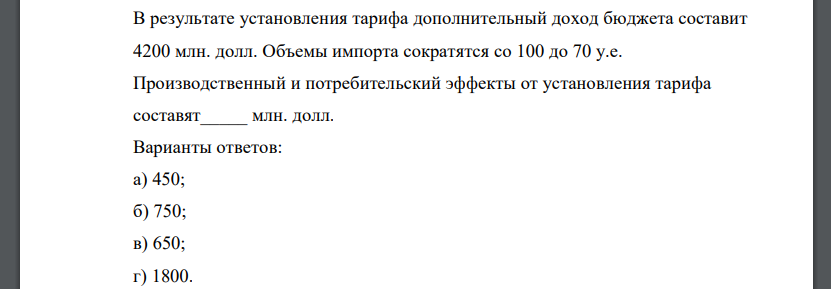 В результате установления тарифа дополнительный доход бюджета составит 4200 млн. долл. Объемы импорта сократятся со 100 до 70 у.е. Производственный и потребительский эффекты от установления тарифа составят_____ млн. долл.

Варианты ответов:

а) 450;

б) 750;

в) 650;

г) 1800.